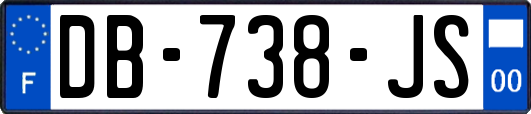 F
DB-738-JS
00